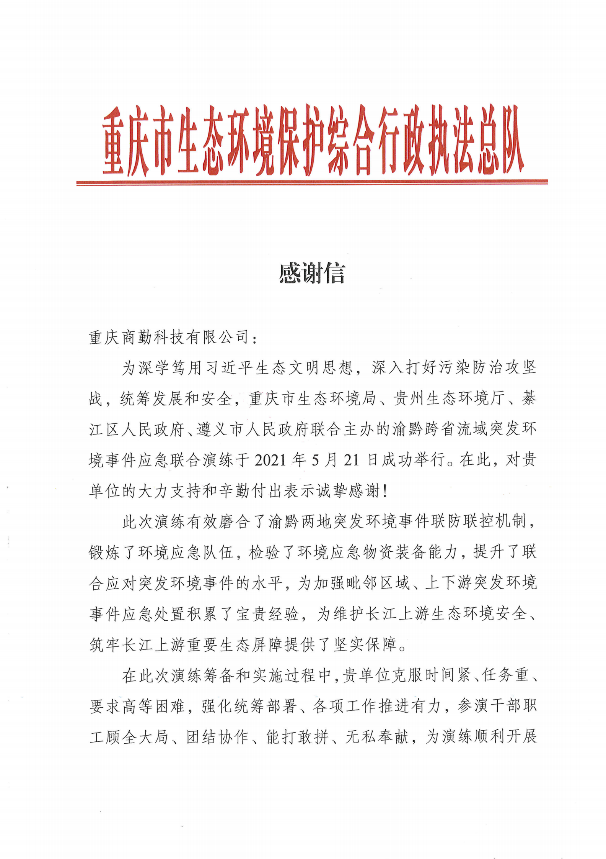 重庆市生态环境保护综合行政执法总队

感谢信

重庆商勤科技有限公司：

为深学笃用习近平生态文明思想，深入打好污染防治攻坚战，统筹发展和安全，重庆市生态环境局、贵州生态环境厅、綦江区人民政府、遵义市人民政府联合主办的渝黔跨省流域突发环境事件应急联合演练于2021年5月21日成功举行。在此，对贵单位的大力支持和辛勤付出表示诚挚感谢！

此次演练有效磨合了渝黔两地突发环境事件联防联控机制，锻炼了环境应急队伍，检验了环境应急物资装备能力，提升了联合应对突发环境事件的水平，为加强毗邻区域、上下游突发环境事件应急处置积累了宝贵经验，为维护长江上游生态环境安全、筑牢长江上游重要生态屏障提供了坚实保障。

在此次演练筹备和实施过程中，贵单位克服时间紧、任务重、要求高等困难，强化统筹部署、各项工作推进有力，参演干部职工顾全大局、团结协作、能打敢拼、无私奉献，为演练顺利开展